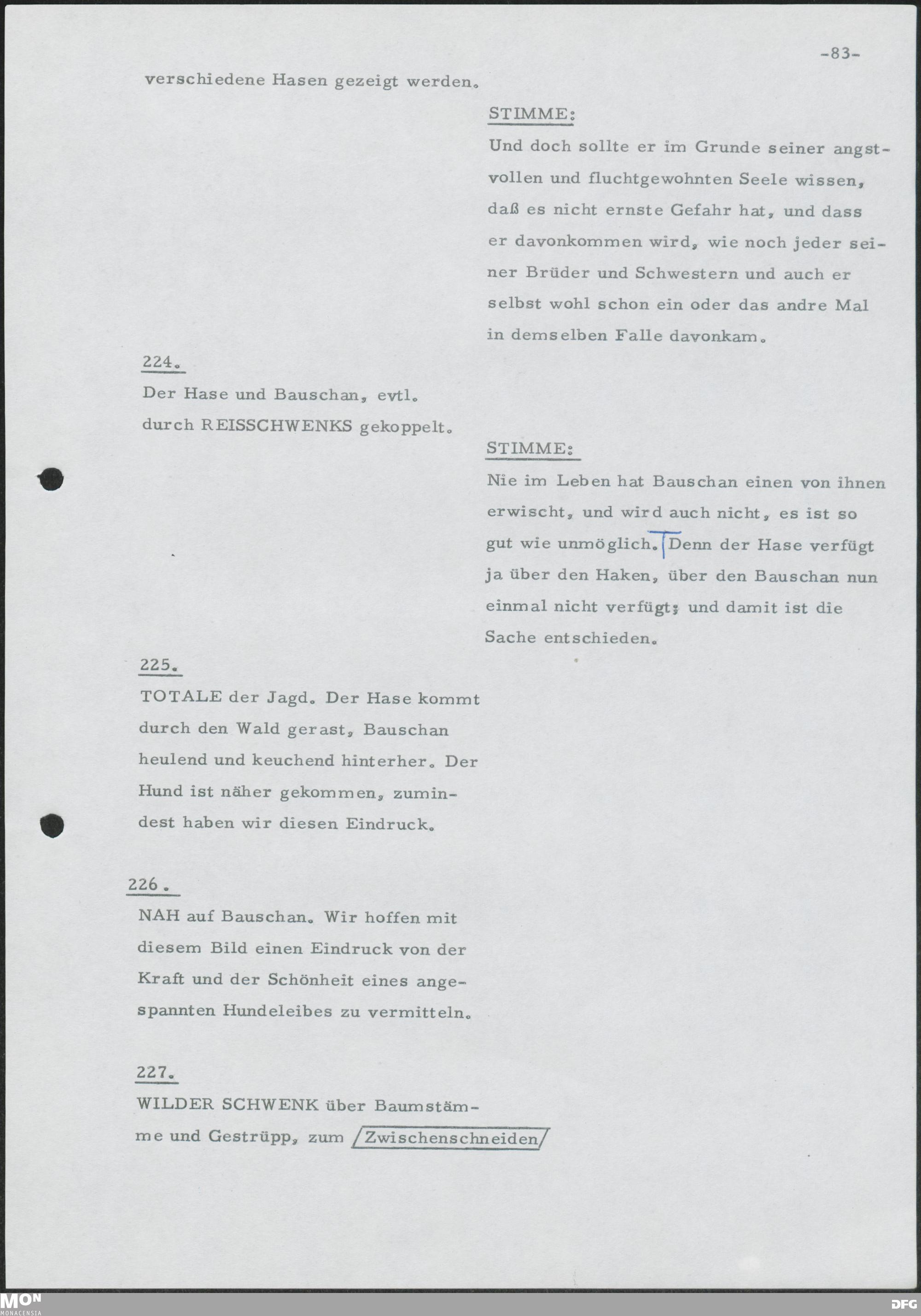 -83-

verschiedene Hasen gezeigt werden.

STIMME:

Und doch sollte er im Grunde seiner angstvollen und fluchtgewohnten Seele wissen, daß es nicht ernste Gefahr hat, und dass er davonkommen wird, wie noch jeder seiner Brüder und Schwestern und auch er selbst wohl schon ein oder das andre Mal in demselben Falle davonkam.

224.

Der Hase und Bauschan, evtl. durch REISSCHWENKS gekoppelt.

STIMME:

Nie im Leben hat Bauschan einen von ihnen erwischt, und wird auch nicht, es ist so gut wie unmöglich. Denn der Hase verfügt ja über den Haken, über den Bauschan nun einmal nicht verfügt; und damit ist die Sache entschieden.

225.

TOTALE der Jagd. Der Hase kommt durch den Wald gerast, Bauschan heulend und keuchend hinterher. Der Hund ist näher gekommen, zumindest haben wir diesen Eindruck.

226.

NAH auf Bauschan. Wir hoffen mit diesem Bild einen Eindruck von der Kraft und der Schönheit eines angespannten Hundeleibes zu vermitteln.

227.

WILDER SCHWENK über Baumstämme und Gestrüpp, zum Zwischenschneiden

MON
MONACENSIA

DFG